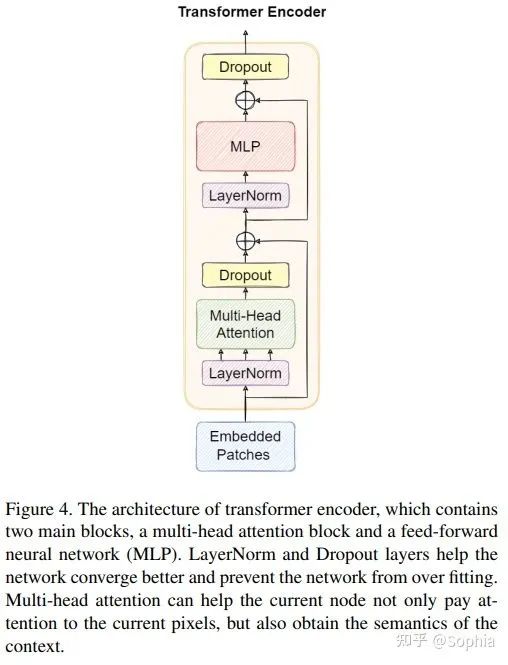 Transformer Encoder

Dropout

MLP

LayerNorm

Dropout

Multi-Head Attention

LayerNorm

Embedded Patches

Figure 4. The architecture of transformer encoder, which contains two main blocks, a multi-head attention block and a feed-forward neural network (MLP). LayerNorm and Dropout layers help the network converge better and prevent the network from over fitting. Multi-head attention can help the current node not only pay attention to the current pixels, but also obtain the semantics of the context.

知乎 @Sophia